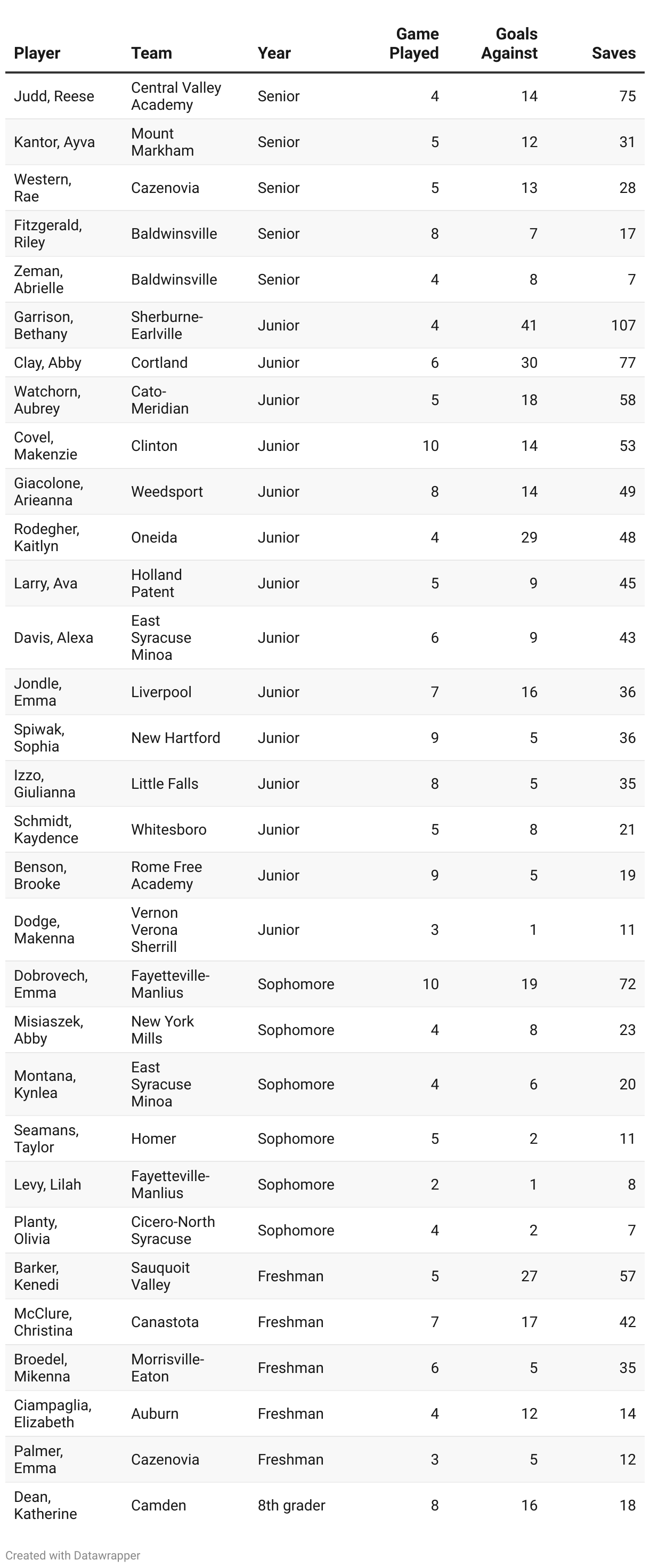 | Player | Team | Year | Game Played | Goals Against | Saves |
|---|---|---|---|---|---|
| Judd, Reese | Central Valley Academy | Senior | 4 | 14 | 75 |
| Kantor, Ayva | Mount Markham | Senior | 5 | 12 | 31 |
| Western, Rae | Cazenovia | Senior | 5 | 13 | 28 |
| Fitzgerald, Riley | Baldwinsville | Senior | 8 | 7 | 17 |
| Zeman, Abrielle | Baldwinsville | Senior | 4 | 8 | 7 |
| Garrison, Bethany | Sherburne-Earlville | Junior | 4 | 41 | 107 |
| Clay, Abby | Cortland | Junior | 6 | 30 | 77 |
| Watchorn, Aubrey | Cato-Meridian | Junior | 5 | 18 | 58 |
| Covel, Makenzie | Clinton | Junior | 10 | 14 | 53 |
| Giacolone, Arieanna | Weedsport | Junior | 8 | 14 | 49 |
| Rodegher, Kaitlyn | Oneida | Junior | 4 | 29 | 48 |
| Larry, Ava | Holland Patent | Junior | 5 | 9 | 45 |
| Davis, Alexa | East Syracuse Minoa | Junior | 6 | 9 | 43 |
| Jondle, Emma | Liverpool | Junior | 7 | 16 | 36 |
| Spiwak, Sophia | New Hartford | Junior | 9 | 5 | 36 |
| Izzo, Giulianna | Little Falls | Junior | 8 | 5 | 35 |
| Schmidt, Kaydence | Whitesboro | Junior | 5 | 8 | 21 |
| Benson, Brooke | Rome Free Academy | Junior | 9 | 5 | 19 |
| Dodge, Makenna | Vernon Verona Sherrill | Junior | 3 | 1 | 11 |
| Dobrovech, Emma | Fayetteville-Manlius | Sophomore | 10 | 19 | 72 |
| Misiaszek, Abby | New York Mills | Sophomore | 4 | 8 | 23 |
| Montana, Kynlea | East Syracuse Minoa | Sophomore | 4 | 6 | 20 |
| Seamans, Taylor | Homer | Sophomore | 5 | 2 | 11 |
| Levy, Lilah | Fayetteville-Manlius | Sophomore | 2 | 1 | 8 |
| Planty, Olivia | Cicero-North Syracuse | Sophomore | 4 | 2 | 7 |
| Barker, Kenedi | Sauquoit Valley | Freshman | 5 | 27 | 57 |
| McClure, Christina | Canastota | Freshman | 7 | 17 | 42 |
| Broedel, Mikenna | Morrisville-Eaton | Freshman | 6 | 5 | 35 |
| Ciampaglia, Elizabeth | Auburn | Freshman | 4 | 12 | 14 |
| Palmer, Emma | Cazenovia | Freshman | 3 | 5 | 12 |
| Dean, Katherine | Camden | 8th grader | 8 | 16 | 18 |

Created with Datawrapper